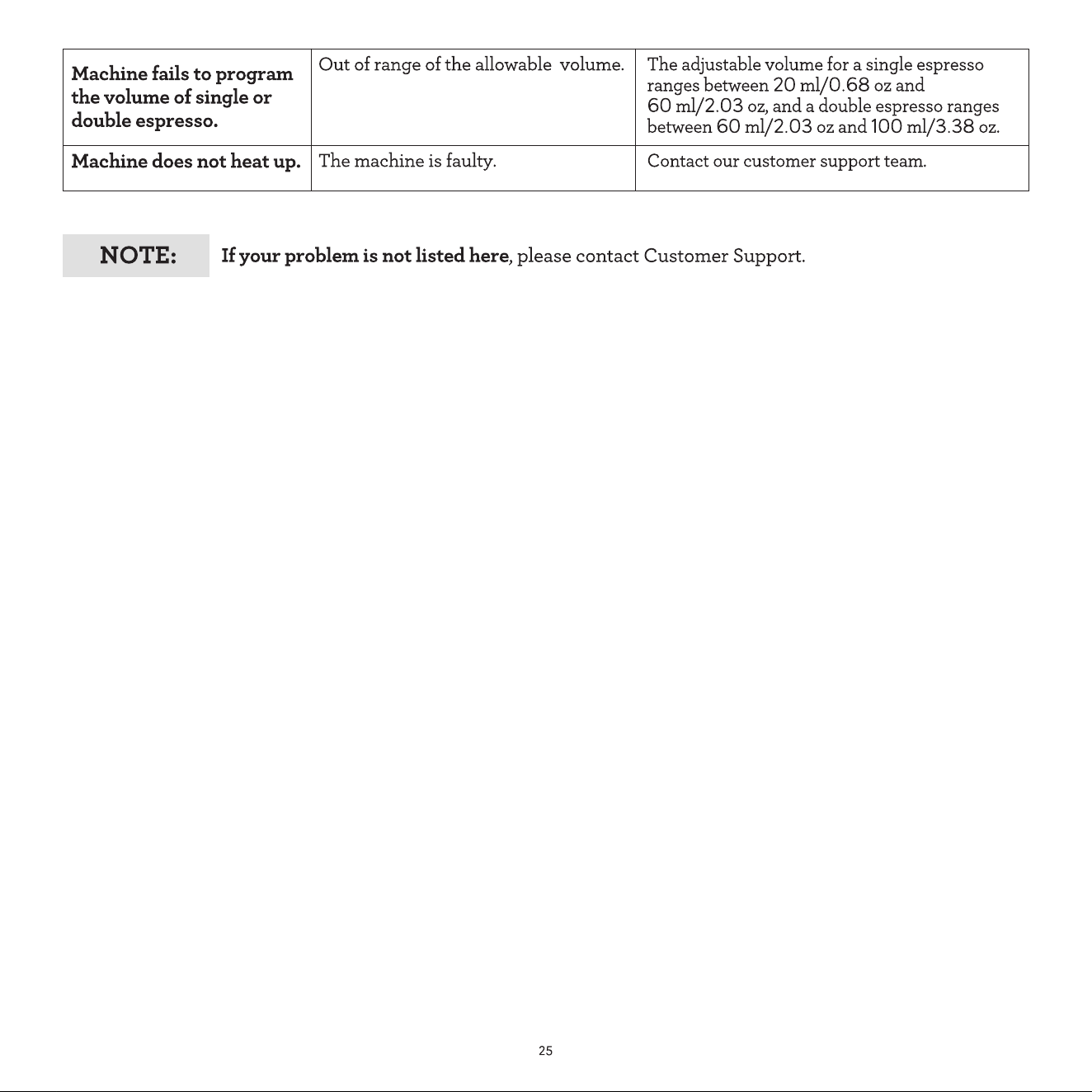 | Machine fails to program the volume of single or double espresso. | Out of range of the allowable volume. | The adjustable volume for a single espresso ranges between 20 ml/0.68 oz and 60 ml/2.03 oz, and a double espresso ranges between 60 ml/2.03 oz and 100 ml/3.38 oz. |
|---|---|---|
| Machine does not heat up. | The machine is faulty. | Contact our customer support team. |

NOTE: If your problem is not listed here, please contact Customer Support.

25